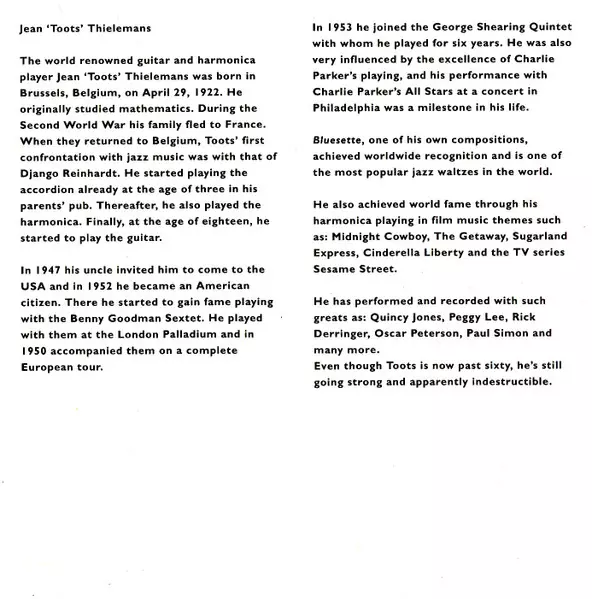 Jean 'Toots' Thielemans

The world renowned guitar and harmonica player Jean 'Toots' Thielemans was born in Brussels, Belgium, on April 29, 1922. He originally studied mathematics. During the Second World War his family fled to France. When they returned to Belgium, Toots' first confrontation with jazz music was with that of Django Reinhardt. He started playing the accordion already at the age of three in his parents' pub. Thereafter, he also played the harmonica. Finally, at the age of eighteen, he started to play the guitar.

In 1947 his uncle invited him to come to the USA and in 1952 he became an American citizen. There he started to gain fame playing with the Benny Goodman Sextet. He played with them at the London Palladium and in 1950 accompanied them on a complete European tour.

In 1953 he joined the George Shearing Quintet with whom he played for six years. He was also very influenced by the excellence of Charlie Parker's playing, and his performance with Charlie Parker's All Stars at a concert in Philadelphia was a milestone in his life.

Bluesette, one of his own compositions, achieved worldwide recognition and is one of the most popular jazz waltzes in the world.

He also achieved world fame through his harmonica playing in film music themes such as: Midnight Cowboy, The Getaway, Sugarland Express, Cinderella Liberty and the TV series Sesame Street.

He has performed and recorded with such greats as: Quincy Jones, Peggy Lee, Rick Derringer, Oscar Peterson, Paul Simon and many more.
Even though Toots is now past sixty, he's still going strong and apparently indestructible.